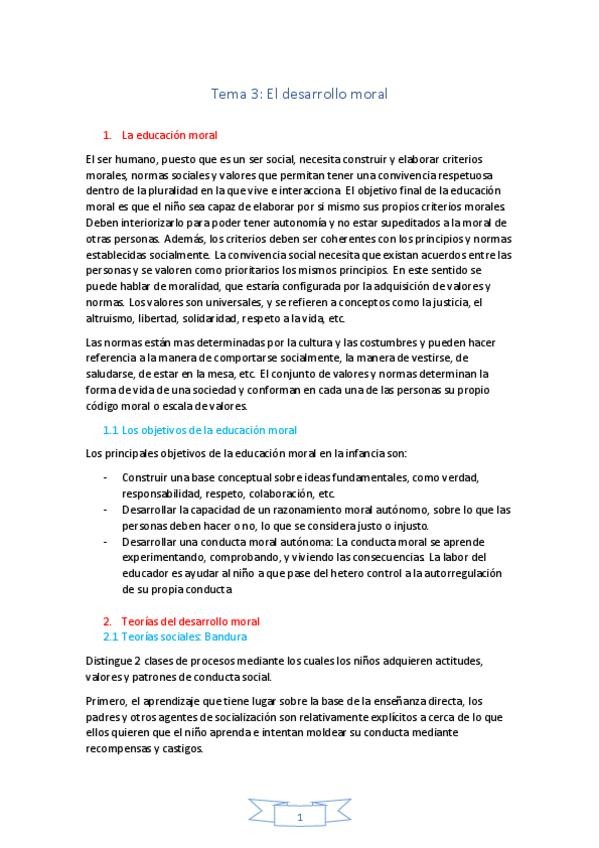 Tema 3: El desarrollo moral

1. La educación moral

El ser humano, puesto que es un ser social, necesita construir y elaborar criterios morales, normas sociales y valores que permitan tener una convivencia respetuosa dentro de la pluralidad en la que vive e interacciona. El objetivo final de la educación moral es que el niño sea capaz de elaborar por si mismo sus propios criterios morales. Deben interiorizarlo para poder tener autonomía y no estar supeditados a la moral de otras personas. Además, los criterios deben ser coherentes con los principios y normas establecidas socialmente. La convivencia social necesita que existan acuerdos entre las personas y se valoren como prioritarios los mismos principios. En este sentido se puede hablar de moralidad, que estaría configurada por la adquisición de valores y normas. Los valores son universales, y se refieren a conceptos como la justicia, el altruismo, libertad, solidaridad, respeto a la vida, etc.

Las normas están mas determinadas por la cultura y las costumbres y pueden hacer referencia a la manera de comportarse socialmente, la manera de vestirse, de saludarse, de estar en la mesa, etc. El conjunto de valores y normas determinan la forma de vida de una sociedad y conforman en cada una de las personas su propio código moral o escala de valores.

1.1 Los objetivos de la educación moral

Los principales objetivos de la educación moral en la infancia son:

- Construir una base conceptual sobre ideas fundamentales, como verdad, responsabilidad, respeto, colaboración, etc.
- Desarrollar la capacidad de un razonamiento moral autónomo, sobre lo que las personas deben hacer o no, lo que se considera justo o injusto.
- Desarrollar una conducta moral autónoma: La conducta moral se aprende experimentando, comprobando, y viviendo las consecuencias. La labor del educador es ayudar al niño a que pase del hetero control a la autorregulación de su propia conducta.

2. Teorías del desarrollo moral
2.1 Teorías sociales: Bandura

Distingue 2 clases de procesos mediante los cuales los niños adquieren actitudes, valores y patrones de conducta social.

Primero, el aprendizaje que tiene lugar sobre la base de la enseñanza directa, los padres y otros agentes de socialización son relativamente explícitos a cerca de lo que ellos quieren que el niño aprenda e intentan moldear su conducta mediante recompensas y castigos.

1